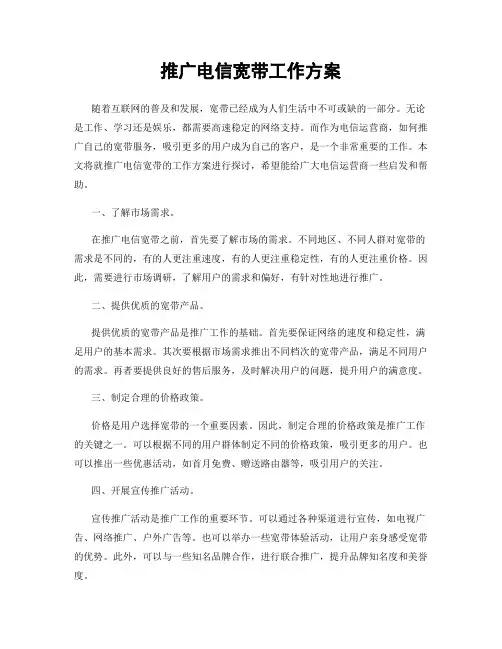 推广电信宽带工作方案

随着互联网的普及和发展，宽带已经成为人们生活中不可或缺的一部分。无论是工作、学习还是娱乐，都需要高速稳定的网络支持。而作为电信运营商，如何推广自己的宽带服务，吸引更多的用户成为自己的客户，是一个非常重要的工作。本文将就推广电信宽带的工作方案进行探讨，希望能给广大电信运营商一些启发和帮助。

一、了解市场需求。

在推广电信宽带之前，首先要了解市场的需求。不同地区、不同人群对宽带的需求是不同的，有的人更注重速度，有的人更注重稳定性，有的人更注重价格。因此，需要进行市场调研，了解用户的需求和偏好，有针对性地进行推广。

二、提供优质的宽带产品。

提供优质的宽带产品是推广工作的基础。首先要保证网络的速度和稳定性，满足用户的基本需求。其次要根据市场需求推出不同档次的宽带产品，满足不同用户的需求。再者要提供良好的售后服务，及时解决用户的问题，提升用户的满意度。

三、制定合理的价格政策。

价格是用户选择宽带的一个重要因素。因此，制定合理的价格政策是推广工作的关键之一。可以根据不同的用户群体制定不同的价格政策，吸引更多的用户。也可以推出一些优惠活动，如首月免费、赠送路由器等，吸引用户的关注。

四、开展宣传推广活动。

宣传推广活动是推广工作的重要环节。可以通过各种渠道进行宣传，如电视广告、网络推广、户外广告等。也可以举办一些宽带体验活动，让用户亲身感受宽带的优势。此外，可以与一些知名品牌合作，进行联合推广，提升品牌知名度和美誉度。